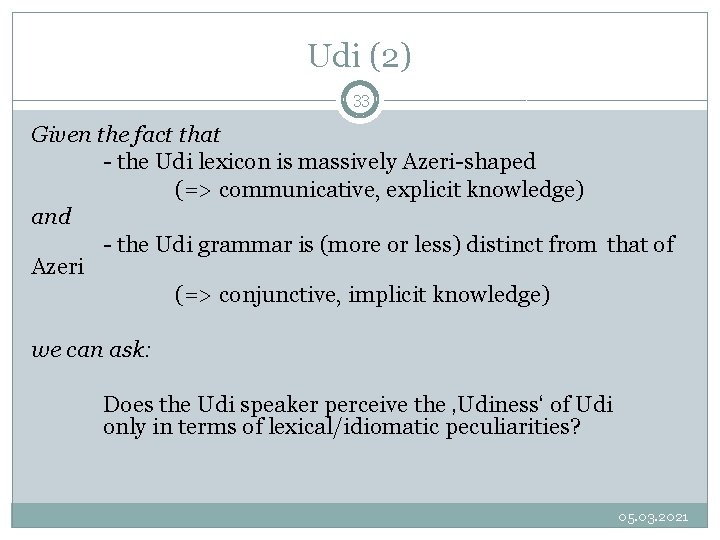 Udi (2)

33

Given the fact that
- the Udi lexicon is massively Azeri-shaped
(=> communicative, explicit knowledge)
and
- the Udi grammar is (more or less) distinct from that of Azeri
(=> conjunctive, implicit knowledge)

we can ask:

Does the Udi speaker perceive the ‚Udiness‘ of Udi only in terms of lexical/idiomatic peculiarities?

05.03.2021